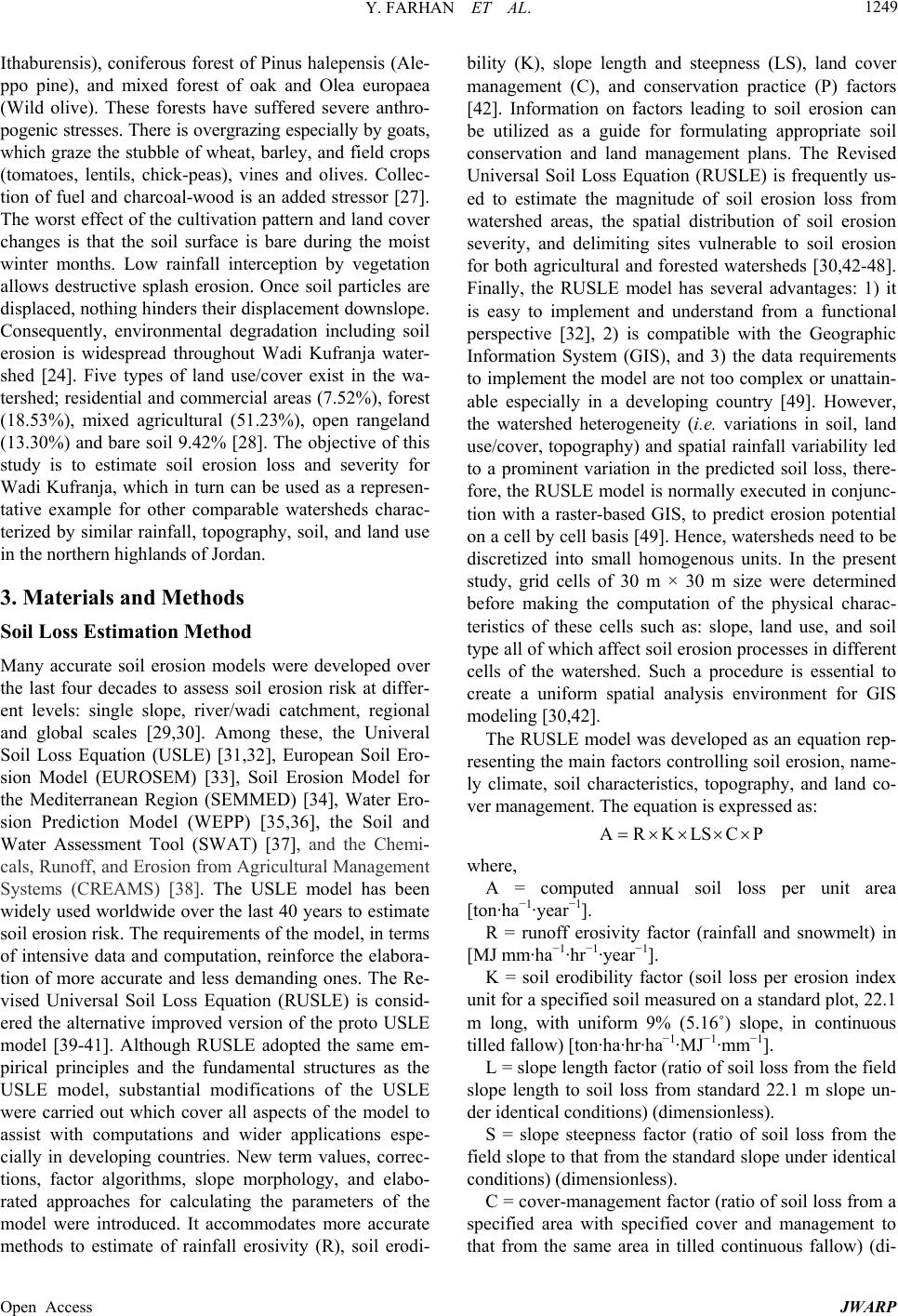 Y. FARHAN ET AL. 1249

Ithaburensis), coniferous forest of Pinus halepensis (Aleppo pine), and mixed forest of oak and Olea europaea (Wild olive). These forests have suffered severe anthropogenic stresses. There is overgrazing especially by goats, which graze the stubble of wheat, barley, and field crops (tomatoes, lentils, chick-peas), vines and olives. Collection of fuel and charcoal-wood is an added stressor [27]. The worst effect of the cultivation pattern and land cover changes is that the soil surface is bare during the moist winter months. Low rainfall interception by vegetation allows destructive splash erosion. Once soil particles are displaced, nothing hinders their displacement downslope. Consequently, environmental degradation including soil erosion is widespread throughout Wadi Kufranja watershed [24]. Five types of land use/cover exist in the watershed; residential and commercial areas (7.52%), forest (18.53%), mixed agricultural (51.23%), open rangeland (13.30%) and bare soil 9.42% [28]. The objective of this study is to estimate soil erosion loss and severity for Wadi Kufranja, which in turn can be used as a representative example for other comparable watersheds characterized by similar rainfall, topography, soil, and land use in the northern highlands of Jordan.

3. Materials and Methods

Soil Loss Estimation Method

Many accurate soil erosion models were developed over the last four decades to assess soil erosion risk at different levels: single slope, river/wadi catchment, regional and global scales [29,30]. Among these, the Univeral Soil Loss Equation (USLE) [31,32], European Soil Erosion Model (EUROSEM) [33], Soil Erosion Model for the Mediterranean Region (SEMMED) [34], Water Erosion Prediction Model (WEPP) [35,36], the Soil and Water Assessment Tool (SWAT) [37], and the Chemicals, Runoff, and Erosion from Agricultural Management Systems (CREAMS) [38]. The USLE model has been widely used worldwide over the last 40 years to estimate soil erosion risk. The requirements of the model, in terms of intensive data and computation, reinforce the elaboration of more accurate and less demanding ones. The Revised Universal Soil Loss Equation (RUSLE) is considered the alternative improved version of the proto USLE model [39-41]. Although RUSLE adopted the same empirical principles and the fundamental structures as the USLE model, substantial modifications of the USLE were carried out which cover all aspects of the model to assist with computations and wider applications especially in developing countries. New term values, corrections, factor algorithms, slope morphology, and elaborated approaches for calculating the parameters of the model were introduced. It accommodates more accurate methods to estimate of rainfall erosivity (R), soil erodibility (K), slope length and steepness (LS), land cover management (C), and conservation practice (P) factors [42]. Information on factors leading to soil erosion can be utilized as a guide for formulating appropriate soil conservation and land management plans. The Revised Universal Soil Loss Equation (RUSLE) is frequently used to estimate the magnitude of soil erosion loss from watershed areas, the spatial distribution of soil erosion severity, and delimiting sites vulnerable to soil erosion for both agricultural and forested watersheds [30,42-48]. Finally, the RUSLE model has several advantages: 1) it is easy to implement and understand from a functional perspective [32], 2) is compatible with the Geographic Information System (GIS), and 3) the data requirements to implement the model are not too complex or unattainable especially in a developing country [49]. However, the watershed heterogeneity (i.e. variations in soil, land use/cover, topography) and spatial rainfall variability led to a prominent variation in the predicted soil loss, therefore, the RUSLE model is normally executed in conjunction with a raster-based GIS, to predict erosion potential on a cell by cell basis [49]. Hence, watersheds need to be discretized into small homogenous units. In the present study, grid cells of 30 m × 30 m size were determined before making the computation of the physical characteristics of these cells such as: slope, land use, and soil type all of which affect soil erosion processes in different cells of the watershed. Such a procedure is essential to create a uniform spatial analysis environment for GIS modeling [30,42].

The RUSLE model was developed as an equation representing the main factors controlling soil erosion, namely climate, soil characteristics, topography, and land cover management. The equation is expressed as:

$A = R \times K \times LS \times C \times P$

where,

A = computed annual soil loss per unit area [ton·ha$^{-1}$·year$^{-1}$].

R = runoff erosivity factor (rainfall and snowmelt) in [MJ mm·ha$^{-1}$·hr$^{-1}$·year$^{-1}$].

K = soil erodibility factor (soil loss per erosion index unit for a specified soil measured on a standard plot, 22.1 m long, with uniform 9% (5.16˚) slope, in continuous tilled fallow) [ton·ha·hr·ha$^{-1}$·MJ$^{-1}$·mm$^{-1}$].

L = slope length factor (ratio of soil loss from the field slope length to soil loss from standard 22.1 m slope under identical conditions) (dimensionless).

S = slope steepness factor (ratio of soil loss from the field slope to that from the standard slope under identical conditions) (dimensionless).

C = cover-management factor (ratio of soil loss from a specified area with specified cover and management to that from the same area in tilled continuous fallow) (di-

Open Access JWARP